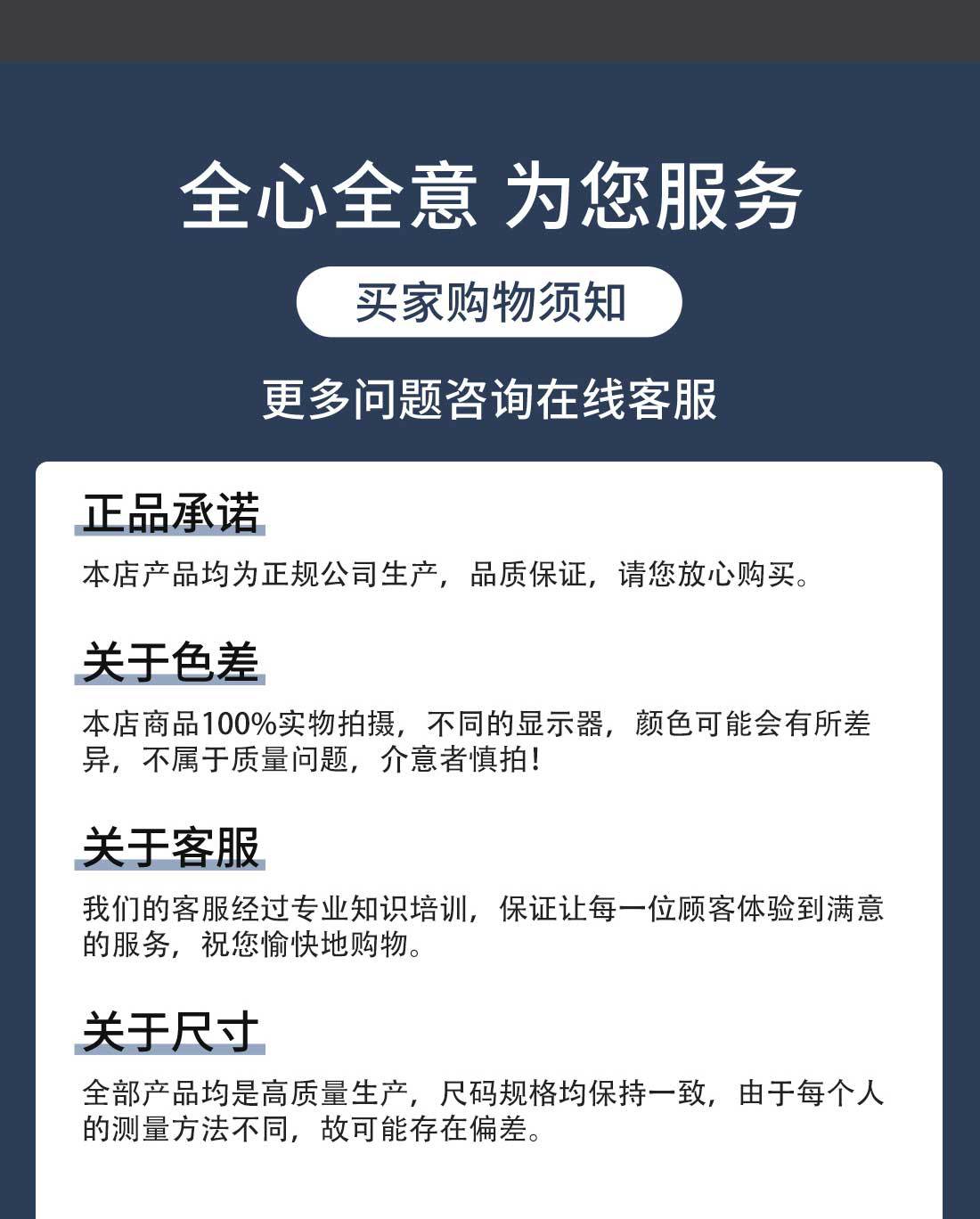 全心全意 为您服务

买家购物须知

更多问题咨询在线客服

正品承诺

本店产品均为正规公司生产，品质保证，请您放心购买。

关于色差

本店商品100%实物拍摄，不同的显示器，颜色可能会有所差异，不属于质量问题，介意者慎拍！

关于客服

我们的客服经过专业知识培训，保证让每一位顾客体验到满意的服务，祝您愉快地购物。

关于尺寸

全部产品均是高质量生产，尺码规格均保持一致，由于每个人的测量方法不同，故可能存在偏差。